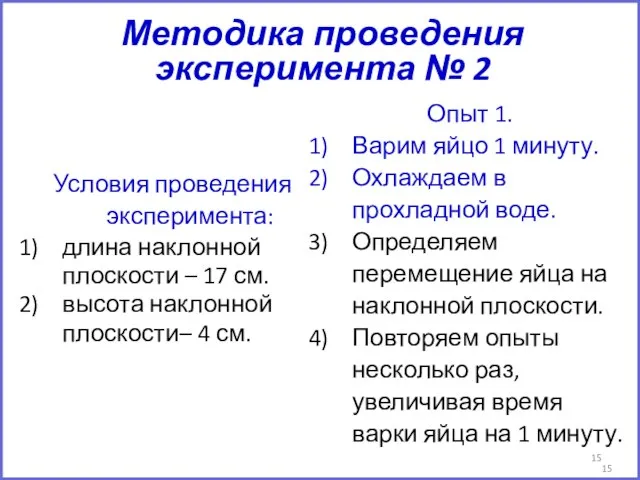 Методика проведения эксперимента № 2

Условия проведения эксперимента:
1) длина наклонной плоскости – 17 см.
2) высота наклонной плоскости– 4 см.

Опыт 1.
1) Варим яйцо 1 минуту.
2) Охлаждаем в прохладной воде.
3) Определяем перемещение яйца на наклонной плоскости.
4) Повторяем опыты несколько раз, увеличивая время варки яйца на 1 минуту.

15
15